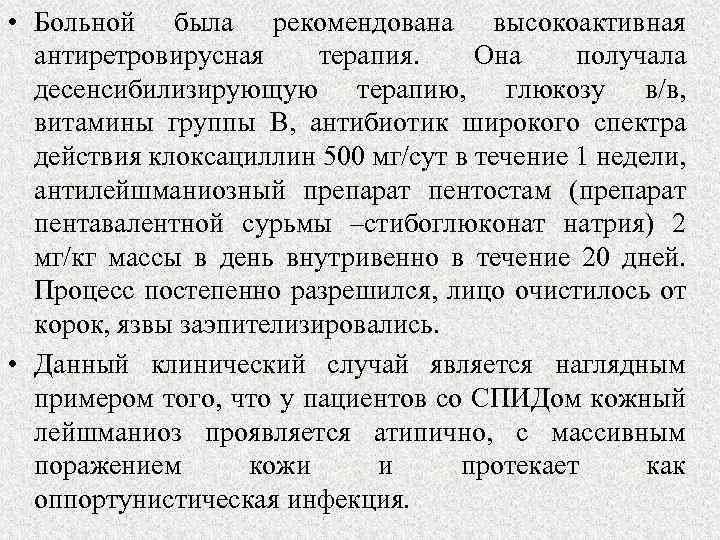 • Больной была рекомендована высокоактивная антиретровирусная терапия. Она получала десенсибилизирующую терапию, глюкозу в/в, витамины группы В, антибиотик широкого спектра действия клоксациллин 500 мг/сут в течение 1 недели, антилейшманиозный препарат пентостам (препарат пентавалентной сурьмы –стибоглюконат натрия) 2 мг/кг массы в день внутривенно в течение 20 дней. Процесс постепенно разрешился, лицо очистилось от корок, язвы заэпителизировались.

• Данный клинический случай является наглядным примером того, что у пациентов со СПИДом кожный лейшманиоз проявляется атипично, с массивным поражением кожи и протекает как оппортунистическая инфекция.